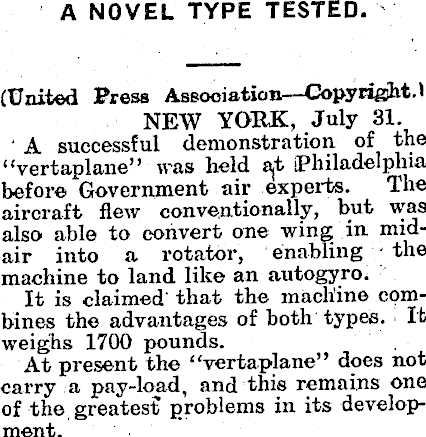 A NOVEL TYPE TESTED.

(United Press Association—Copyright.)
NEW YORK, July 31.

A successful demonstration of the "vertaplane" was held at Philadelphia before Government air experts. The aircraft flew conventionally, but was also able to convert one wing in mid-air into a rotator, enabling the machine to land like an autogyro.

It is claimed that the machine combines the advantages of both types. It weighs 1700 pounds.

At present the "vertaplane" does not carry a pay-load, and this remains one of the greatest problems in its development.